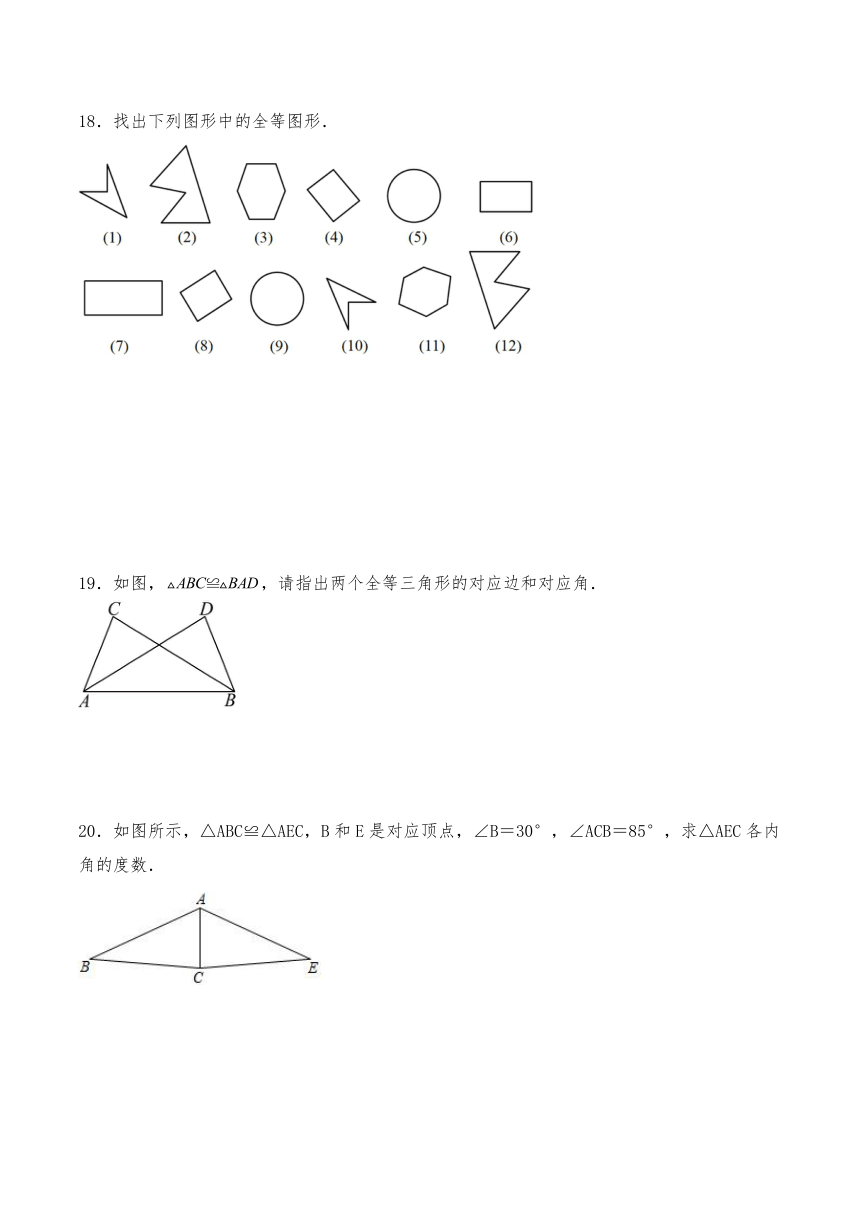 18．找出下列图形中的全等图形．

(1) (2) (3) (4) (5) (6)

(7) (8) (9) (10) (11) (12)

19．如图，$\triangle ABC \cong \triangle BAD$，请指出两个全等三角形的对应边和对应角．

C D

A B

20．如图所示，△ABC≌△AEC，B 和 E 是对应顶点，∠B＝30°，∠ACB＝85°，求△AEC 各内角的度数．

A

B C E